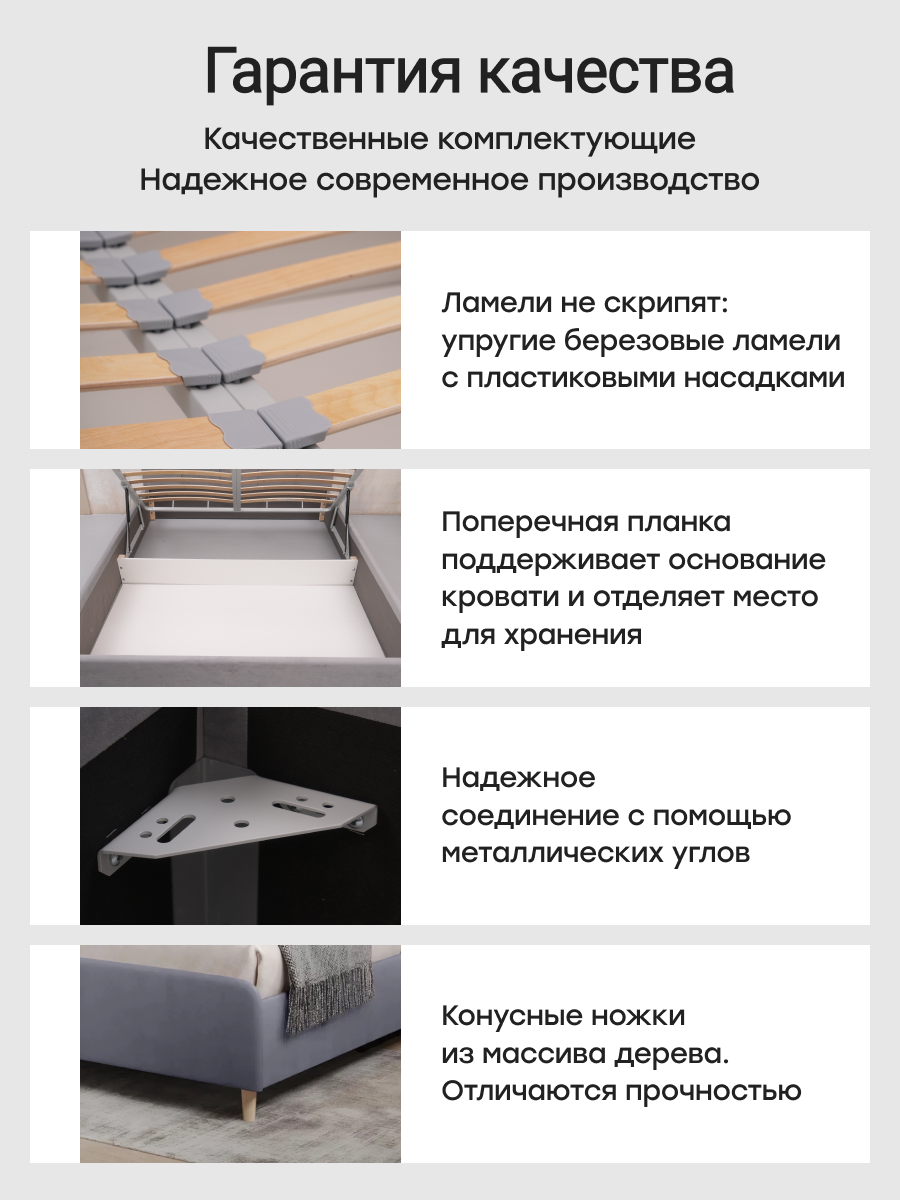 Гарантия качества

Качественные комплектующие
Надежное современное производство

Ламели не скрипят: упругие березовые ламели с пластиковыми насадками

Поперечная планка поддерживает основание кровати и отделяет место для хранения

Надежное соединение с помощью металлических углов

Конусные ножки из массива дерева. Отличаются прочностью